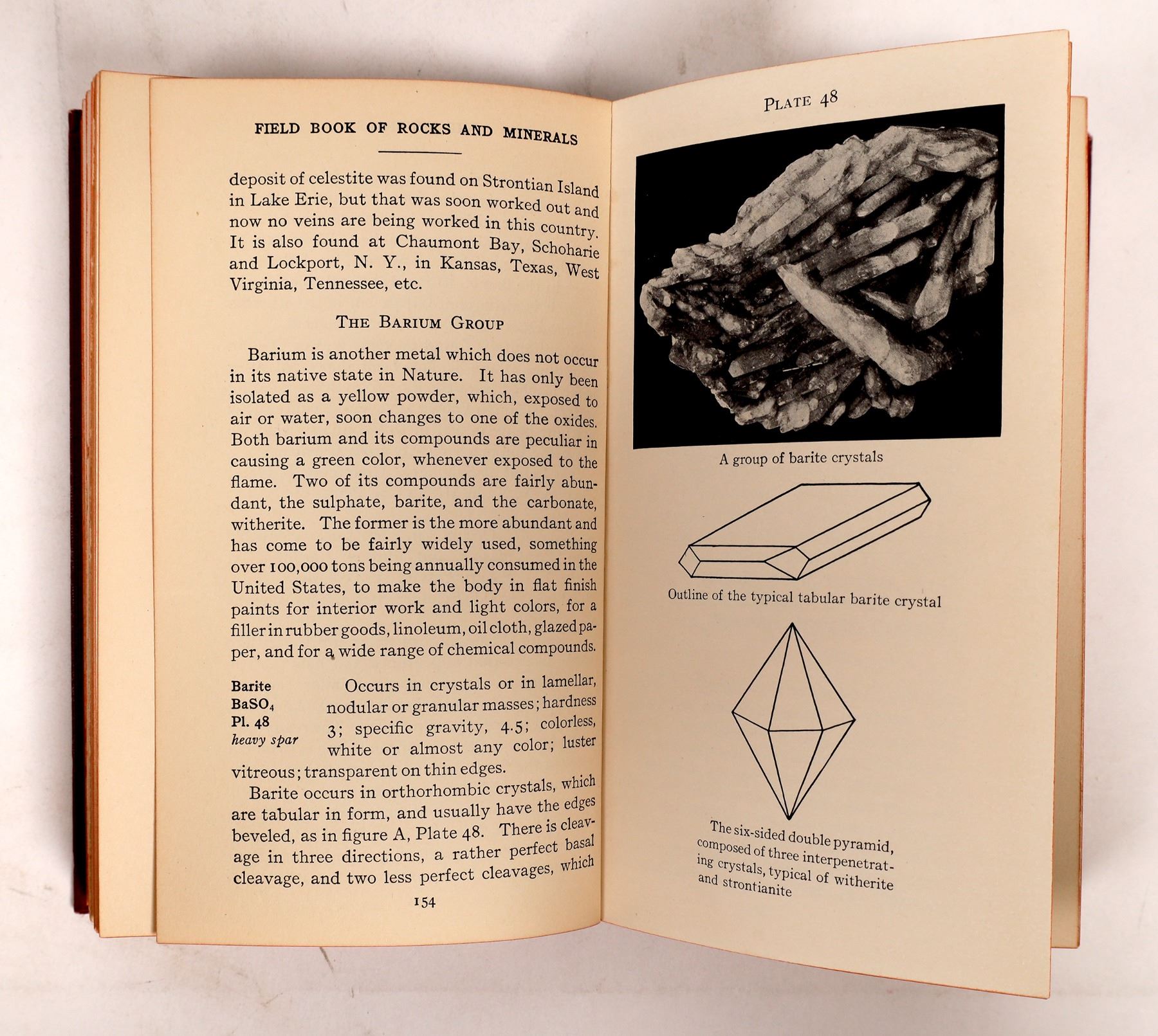 FIELD BOOK OF ROCKS AND MINERALS

deposit of celestite was found on Strontian Island in Lake Erie, but that was soon worked out and now no veins are being worked in this country. It is also found at Chaumont Bay, Schoharie and Lockport, N. Y., in Kansas, Texas, West Virginia, Tennessee, etc.

THE BARIUM GROUP

Barium is another metal which does not occur in its native state in Nature. It has only been isolated as a yellow powder, which, exposed to air or water, soon changes to one of the oxides. Both barium and its compounds are peculiar in causing a green color, whenever exposed to the flame. Two of its compounds are fairly abundant, the sulphate, barite, and the carbonate, witherite. The former is the more abundant and has come to be fairly widely used, something over 100,000 tons being annually consumed in the United States, to make the body in flat finish paints for interior work and light colors, for a filler in rubber goods, linoleum, oil cloth, glazed paper, and for a wide range of chemical compounds.

Barite
$BaSO_4$
Pl. 48
heavy spar

Occurs in crystals or in lamellar, nodular or granular masses; hardness 3; specific gravity, 4.5; colorless, white or almost any color; luster vitreous; transparent on thin edges.

Barite occurs in orthorhombic crystals, which are tabular in form, and usually have the edges beveled, as in figure A, Plate 48. There is cleavage in three directions, a rather perfect basal cleavage, and two less perfect cleavages, which

154

PLATE 48

A group of barite crystals

Outline of the typical tabular barite crystal

The six-sided double pyramid, composed of three interpenetrating crystals, typical of witherite and strontianite